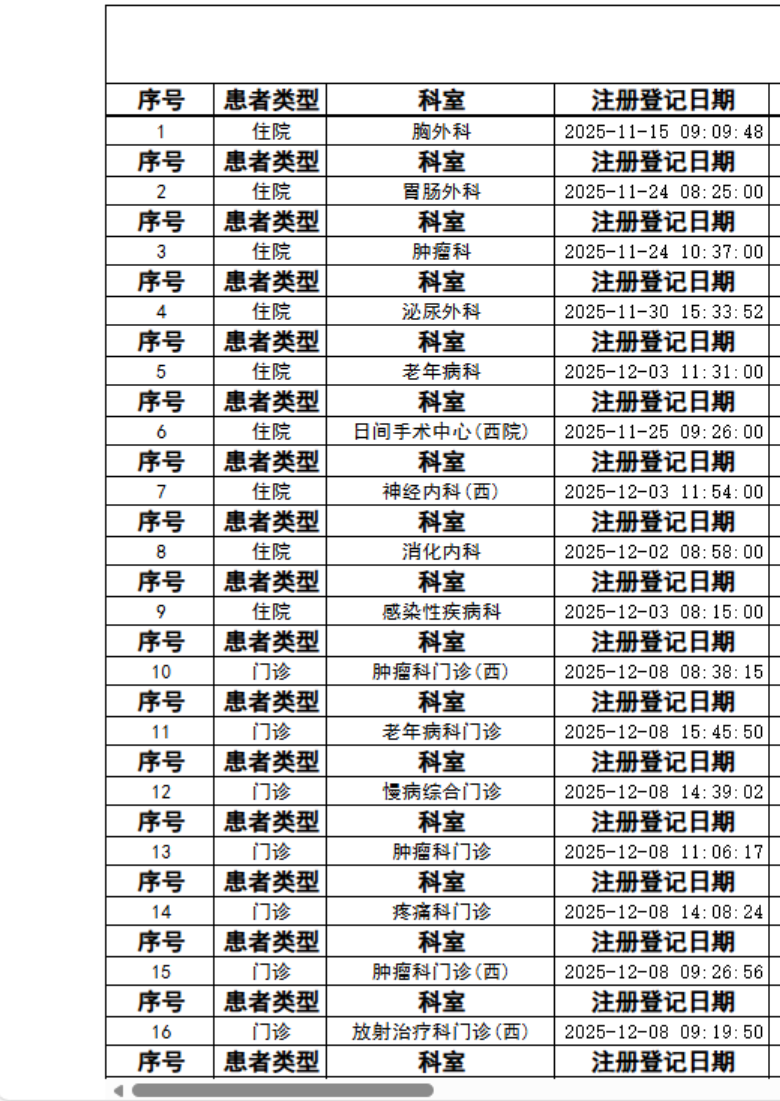 | 序号 | 患者类型 | 科室 | 注册登记日期 |
|---|---|---|---|
| 1 | 住院 | 胸外科 | 2025-11-15 09:09:48 |
| 序号 | 患者类型 | 科室 | 注册登记日期 |
| 2 | 住院 | 胃肠外科 | 2025-11-24 08:25:00 |
| 序号 | 患者类型 | 科室 | 注册登记日期 |
| 3 | 住院 | 肿瘤科 | 2025-11-24 10:37:00 |
| 序号 | 患者类型 | 科室 | 注册登记日期 |
| 4 | 住院 | 泌尿外科 | 2025-11-30 15:33:52 |
| 序号 | 患者类型 | 科室 | 注册登记日期 |
| 5 | 住院 | 老年病科 | 2025-12-03 11:31:00 |
| 序号 | 患者类型 | 科室 | 注册登记日期 |
| 6 | 住院 | 日间手术中心(西院) | 2025-11-25 09:26:00 |
| 序号 | 患者类型 | 科室 | 注册登记日期 |
| 7 | 住院 | 神经内科(西) | 2025-12-03 11:54:00 |
| 序号 | 患者类型 | 科室 | 注册登记日期 |
| 8 | 住院 | 消化内科 | 2025-12-02 08:58:00 |
| 序号 | 患者类型 | 科室 | 注册登记日期 |
| 9 | 住院 | 感染性疾病科 | 2025-12-03 08:15:00 |
| 序号 | 患者类型 | 科室 | 注册登记日期 |
| 10 | 门诊 | 肿瘤科门诊(西) | 2025-12-08 08:38:15 |
| 序号 | 患者类型 | 科室 | 注册登记日期 |
| 11 | 门诊 | 老年病科门诊 | 2025-12-08 15:45:50 |
| 序号 | 患者类型 | 科室 | 注册登记日期 |
| 12 | 门诊 | 慢病综合门诊 | 2025-12-08 14:39:02 |
| 序号 | 患者类型 | 科室 | 注册登记日期 |
| 13 | 门诊 | 肿瘤科门诊 | 2025-12-08 11:06:17 |
| 序号 | 患者类型 | 科室 | 注册登记日期 |
| 14 | 门诊 | 疼痛科门诊 | 2025-12-08 14:08:24 |
| 序号 | 患者类型 | 科室 | 注册登记日期 |
| 15 | 门诊 | 肿瘤科门诊(西) | 2025-12-08 09:26:56 |
| 序号 | 患者类型 | 科室 | 注册登记日期 |
| 16 | 门诊 | 放射治疗科门诊(西) | 2025-12-08 09:19:50 |
| 序号 | 患者类型 | 科室 | 注册登记日期 |